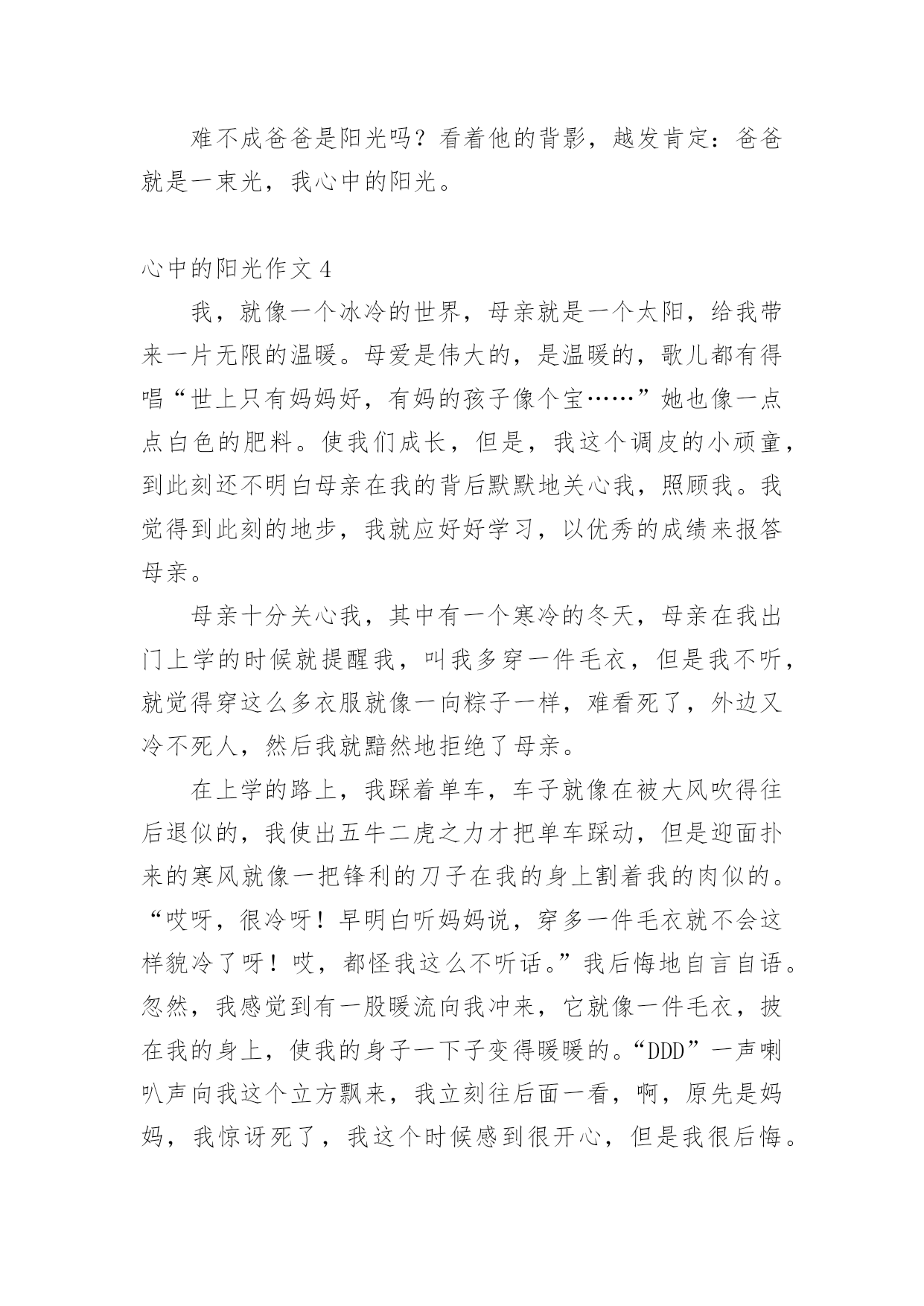 难不成爸爸是阳光吗？看着他的背影，越发肯定：爸爸就是一束光，我心中的阳光。

心中的阳光作文 4

我，就像一个冰冷的世界，母亲就是一个太阳，给我带来一片无限的温暖。母爱是伟大的，是温暖的，歌儿都有得唱“世上只有妈妈好，有妈的孩子像个宝……”她也像一点点白色的肥料。使我们成长，但是，我这个调皮的小顽童，到此刻还不明白母亲在我的背后默默地关心我，照顾我。我觉得到此刻的地步，我就应好好学习，以优秀的成绩来报答母亲。

母亲十分关心我，其中有一个寒冷的冬天，母亲在我出门上学的时候就提醒我，叫我多穿一件毛衣，但是我不听，就觉得穿这么多衣服就像一向粽子一样，难看死了，外边又冷不死人，然后我就黯然地拒绝了母亲。

在上学的路上，我踩着单车，车子就像在被大风吹得往后退似的，我使出五牛二虎之力才把单车踩动，但是迎面扑来的寒风就像一把锋利的刀子在我的身上割着我的肉似的。“哎呀，很冷呀！早明白听妈妈说，穿多一件毛衣就不会这样貌冷了呀！哎，都怪我这么不听话。”我后悔地自言自语。忽然，我感觉到有一股暖流向我冲来，它就像一件毛衣，披在我的身上，使我的身子一下子变得暖暖的。“DDD”一声喇叭声向我这个立方飘来，我立刻往后面一看，啊，原先是妈妈，我惊讶死了，我这个时候感到很开心，但是我很后悔。